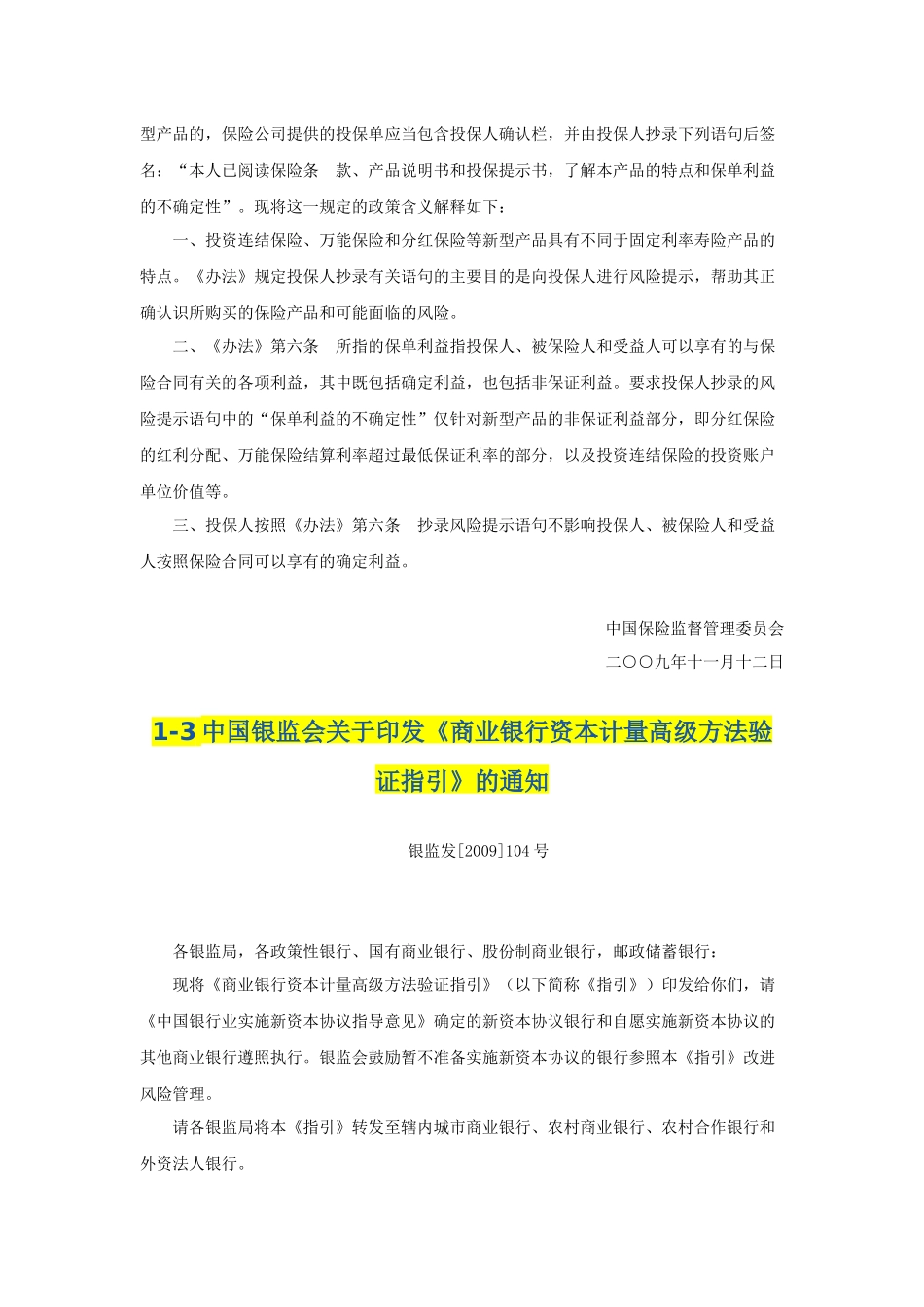 型产品的，保险公司提供的投保单应当包含投保人确认栏，并由投保人抄录下列语句后签名：“本人已阅读保险条　款、产品说明书和投保提示书，了解本产品的特点和保单利益的不确定性”。现将这一规定的政策含义解释如下：

一、投资连结保险、万能保险和分红保险等新型产品具有不同于固定利率寿险产品的特点。《办法》规定投保人抄录有关语句的主要目的是向投保人进行风险提示，帮助其正确认识所购买的保险产品和可能面临的风险。

二、《办法》第六条　所指的保单利益指投保人、被保险人和受益人可以享有的与保险合同有关的各项利益，其中既包括确定利益，也包括非保证利益。要求投保人抄录的风险提示语句中的“保单利益的不确定性”仅针对新型产品的非保证利益部分，即分红保险的红利分配、万能保险结算利率超过最低保证利率的部分，以及投资连结保险的投资账户单位价值等。

三、投保人按照《办法》第六条　抄录风险提示语句不影响投保人、被保险人和受益人按照保险合同可以享有的确定利益。

中国保险监督管理委员会
二〇〇九年十一月十二日

1-3 中国银监会关于印发《商业银行资本计量高级方法验证指引》的通知

银监发[2009]104 号

各银监局，各政策性银行、国有商业银行、股份制商业银行，邮政储蓄银行：

现将《商业银行资本计量高级方法验证指引》（以下简称《指引》）印发给你们，请《中国银行业实施新资本协议指导意见》确定的新资本协议银行和自愿实施新资本协议的其他商业银行遵照执行。银监会鼓励暂不准备实施新资本协议的银行参照本《指引》改进风险管理。

请各银监局将本《指引》转发至辖内城市商业银行、农村商业银行、农村合作银行和外资法人银行。